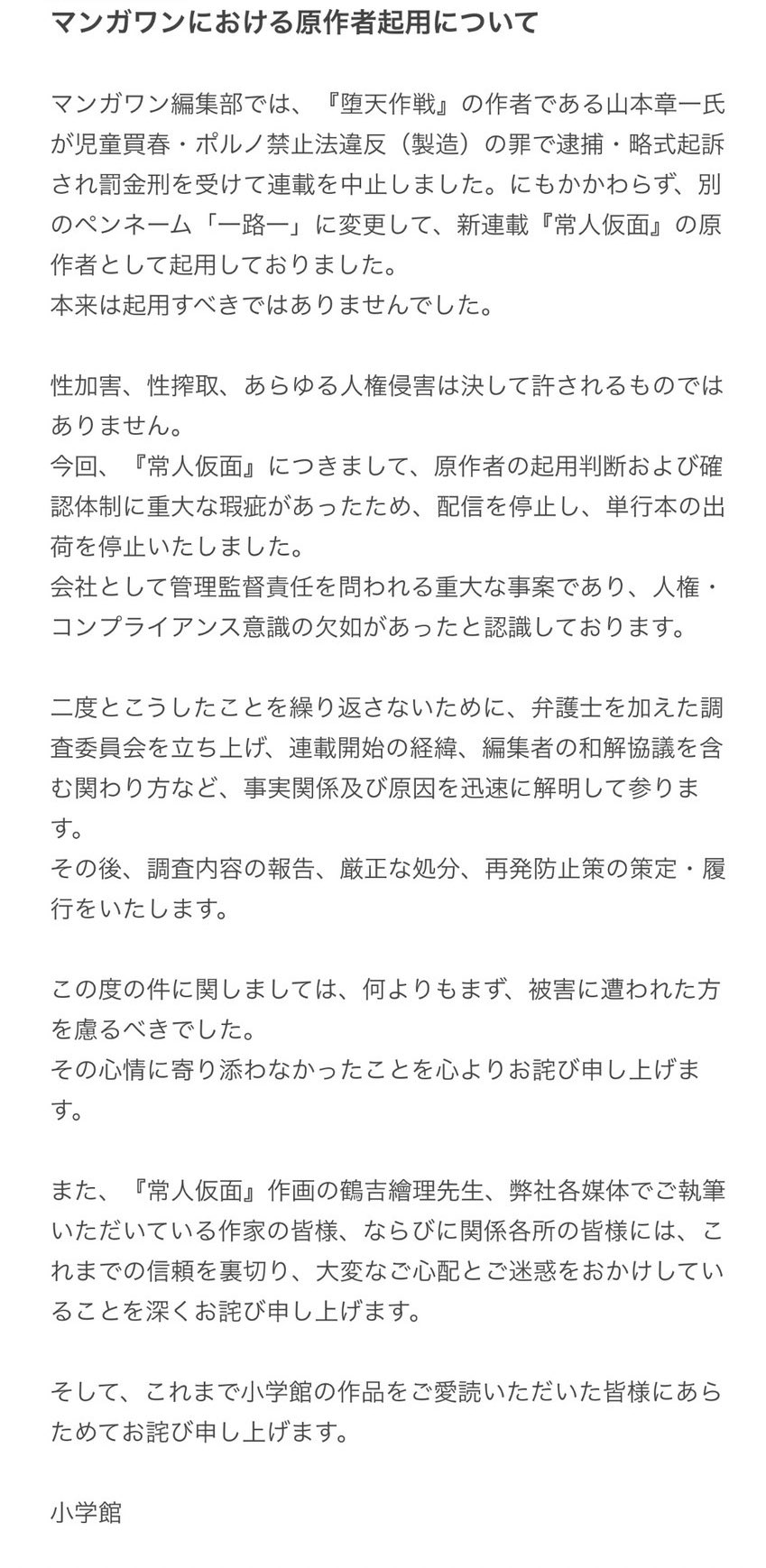 マンガワンにおける原作者起用について

マンガワン編集部では、『堕天作戦』の作者である山本章一氏が児童買春・ポルノ禁止法違反（製造）の罪で逮捕・略式起訴され罰金刑を受けて連載を中止しました。にもかかわらず、別のペンネーム「一路一」に変更して、新連載『常人仮面』の原作者として起用しておりました。
本来は起用すべきではありませんでした。

性加害、性搾取、あらゆる人権侵害は決して許されるものではありません。
今回、『常人仮面』につきまして、原作者の起用判断および確認体制に重大な瑕疵があったため、配信を停止し、単行本の出荷を停止いたしました。
会社として管理監督責任を問われる重大な事案であり、人権・コンプライアンス意識の欠如があったと認識しております。

二度とこうしたことを繰り返さないために、弁護士を加えた調査委員会を立ち上げ、連載開始の経緯、編集者の和解協議を含む関わり方など、事実関係及び原因を迅速に解明して参ります。
その後、調査内容の報告、厳正な処分、再発防止策の策定・履行をいたします。

この度の件に関しましては、何よりもまず、被害に遭われた方を慮るべきでした。
その心情に寄り添わなかったことを心よりお詫び申し上げます。

また、『常人仮面』作画の鶴吉繪理先生、弊社各媒体でご執筆いただいている作家の皆様、ならびに関係各所の皆様には、これまでの信頼を裏切り、大変なご心配とご迷惑をおかけしていることを深くお詫び申し上げます。

そして、これまで小学館の作品をご愛読いただいた皆様にあらためてお詫び申し上げます。

小学館